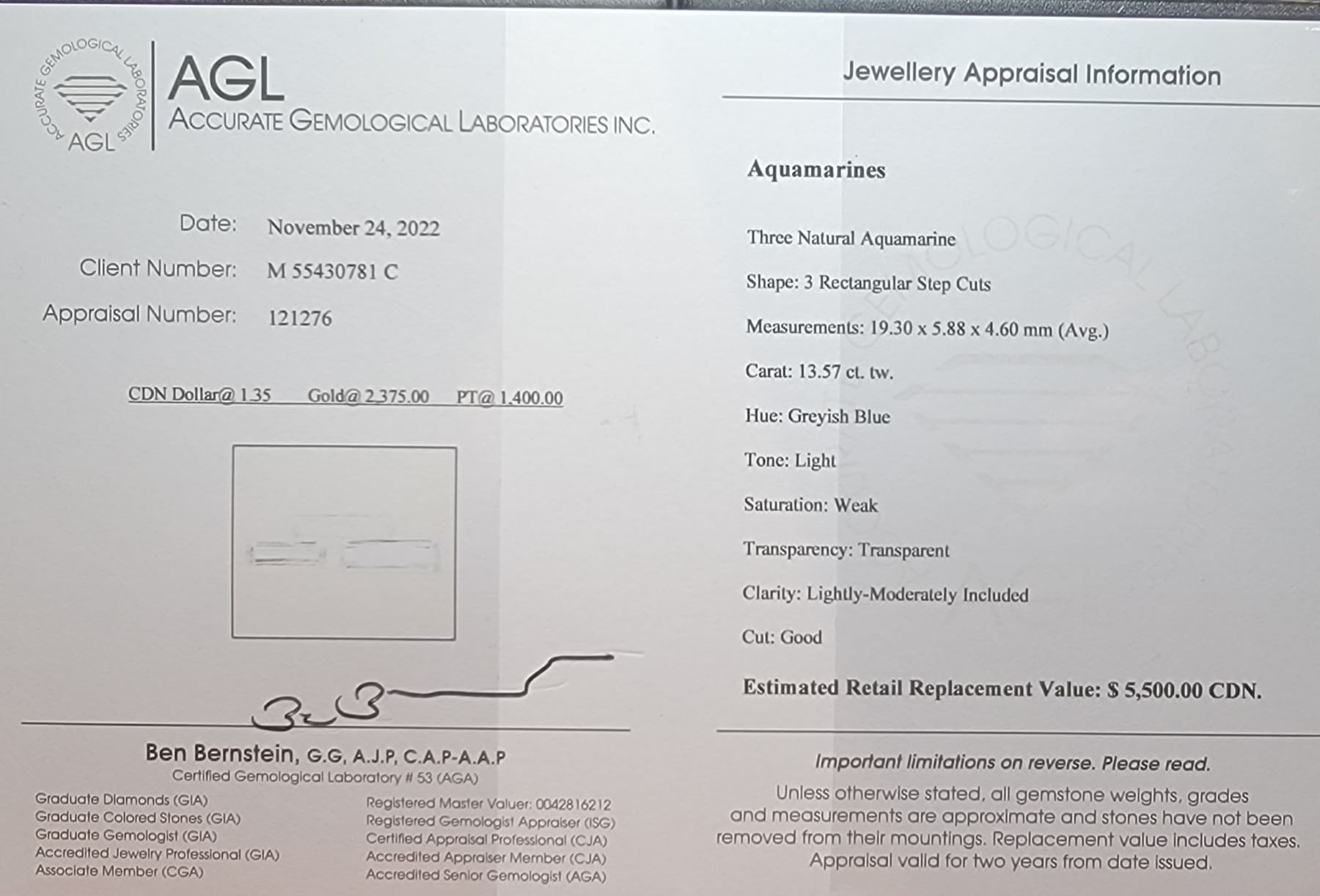 ACCURATE GEMOLOGICAL LABORATORIES AGL

AGL
ACCURATE GEMOLOGICAL LABORATORIES INC.

Date: November 24, 2022
Client Number: M 55430781 C
Appraisal Number: 121276

CDN Dollar@ 1.35 Gold@ 2,375.00 PT@ 1,400.00

Ben Bernstein, G.G, A.J.P, C.A.P-A.A.P
Certified Gemological Laboratory # 53 (AGA)

Graduate Diamonds (GIA)
Graduate Colored Stones (GIA)
Graduate Gemologist (GIA)
Accredited Jewelry Professional (GIA)
Associate Member (CGA)

Registered Master Valuer: 0042816212
Registered Gemologist Appraiser (ISG)
Certified Appraisal Professional (CJA)
Accredited Appraiser Member (CJA)
Accredited Senior Gemologist (AGA)

Jewellery Appraisal Information

Aquamarines

Three Natural Aquamarine
Shape: 3 Rectangular Step Cuts
Measurements: 19.30 x 5.88 x 4.60 mm (Avg.)
Carat: 13.57 ct. tw.
Hue: Greyish Blue
Tone: Light
Saturation: Weak
Transparency: Transparent
Clarity: Lightly-Moderately Included
Cut: Good

Estimated Retail Replacement Value: $ 5,500.00 CDN.

Important limitations on reverse. Please read.
Unless otherwise stated, all gemstone weights, grades and measurements are approximate and stones have not been removed from their mountings. Replacement value includes taxes. Appraisal valid for two years from date issued.